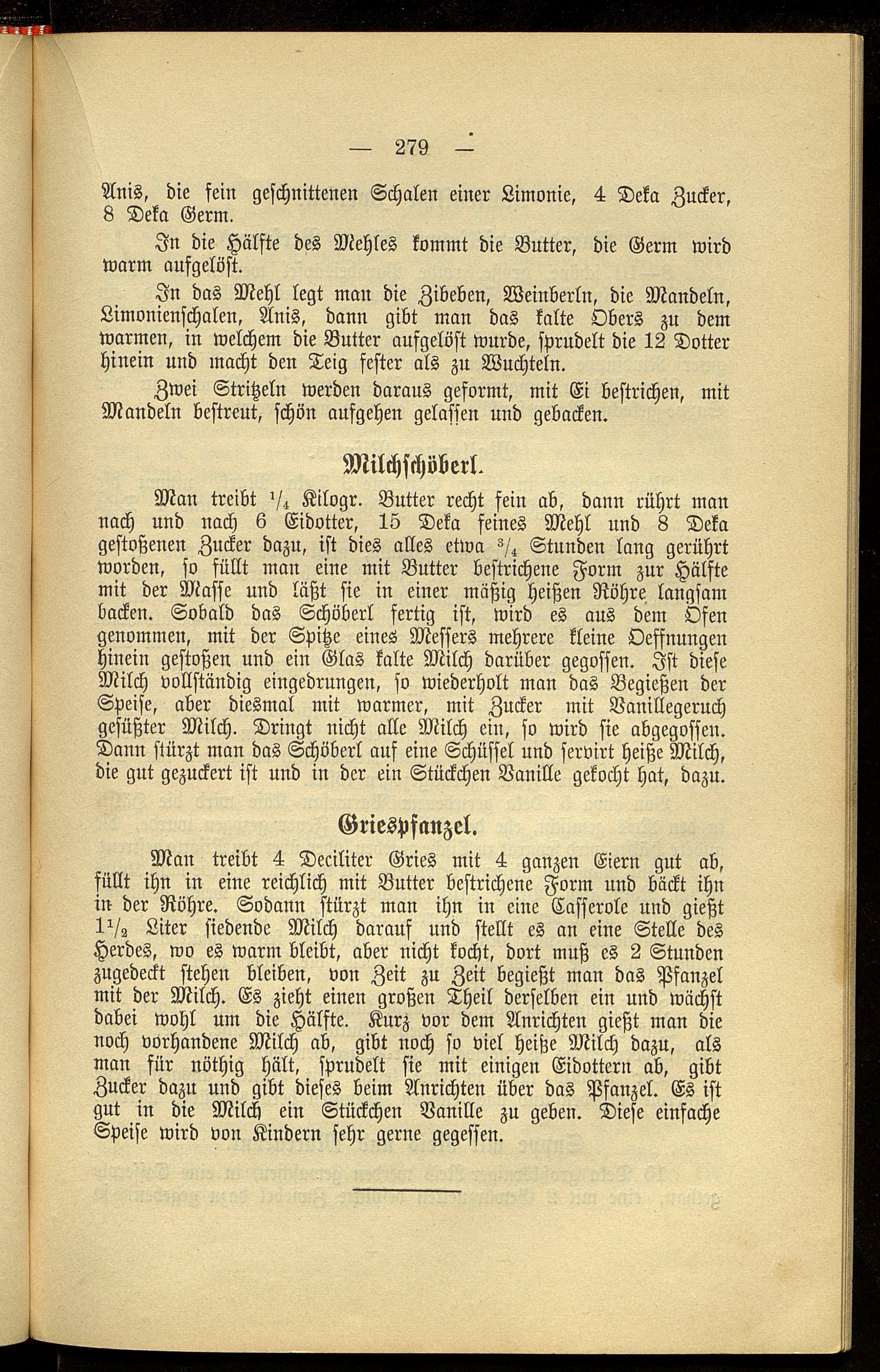 — 279 —

Anis, die fein geschnittenen Schalen einer Limonie, 4 Deka Zucker, 8 Deka Germ.

In die Hälfte des Mehles kommt die Butter, die Germ wird warm aufgelöst.

In das Mehl legt man die Zibeben, Weinberln, die Mandeln, Limonienschalen, Anis, dann gibt man das kalte Obers zu dem warmen, in welchem die Butter aufgelöst wurde, sprudelt die 12 Dotter hinein und macht den Teig fester als zu Wuchteln.

Zwei Stritzeln werden daraus geformt, mit Ei bestrichen, mit Mandeln bestreut, schön aufgehen gelassen und gebacken.

Milchschöberl.

Man treibt $\frac{1}{4}$ Kilogr. Butter recht fein ab, dann rührt man nach und nach 6 Eidotter, 15 Deka feines Mehl und 8 Deka gestoßenen Zucker dazu, ist dies alles etwa $\frac{3}{4}$ Stunden lang gerührt worden, so füllt man eine mit Butter bestrichene Form zur Hälfte mit der Masse und läßt sie in einer mäßig heißen Röhre langsam backen. Sobald das Schöberl fertig ist, wird es aus dem Ofen genommen, mit der Spitze eines Messers mehrere kleine Oeffnungen hinein gestoßen und ein Glas kalte Milch darüber gegossen. Ist diese Milch vollständig eingedrungen, so wiederholt man das Begießen der Speise, aber diesmal mit warmer, mit Zucker mit Vanillegeruch gesüßter Milch. Dringt nicht alle Milch ein, so wird sie abgegossen. Dann stürzt man das Schöberl auf eine Schüssel und servirt heiße Milch, die gut gezuckert ist und in der ein Stückchen Vanille gekocht hat, dazu.

Griespfanzel.

Man treibt 4 Deciliter Gries mit 4 ganzen Eiern gut ab, füllt ihn in eine reichlich mit Butter bestrichene Form und bäckt ihn in der Röhre. Sodann stürzt man ihn in eine Casserole und gießt $1\frac{1}{2}$ Liter siedende Milch darauf und stellt es an eine Stelle des Herdes, wo es warm bleibt, aber nicht kocht, dort muß es 2 Stunden zugedeckt stehen bleiben, von Zeit zu Zeit begießt man das Pfanzel mit der Milch. Es zieht einen großen Theil derselben ein und wächst dabei wohl um die Hälfte. Kurz vor dem Anrichten gießt man die noch vorhandene Milch ab, gibt noch so viel heiße Milch dazu, als man für nöthig hält, sprudelt sie mit einigen Eidottern ab, gibt Zucker dazu und gibt dieses beim Anrichten über das Pfanzel. Es ist gut in die Milch ein Stückchen Vanille zu geben. Diese einfache Speise wird von Kindern sehr gerne gegessen.